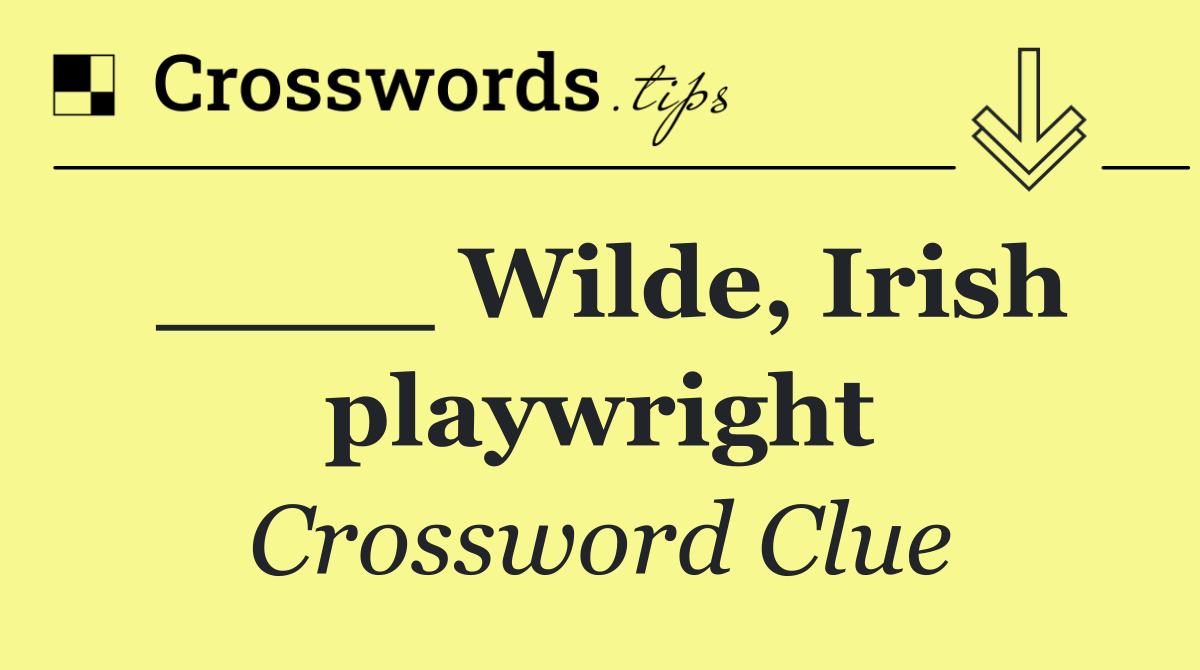 Crosswords.tips

_____ Wilde, Irish playwright

Crossword Clue